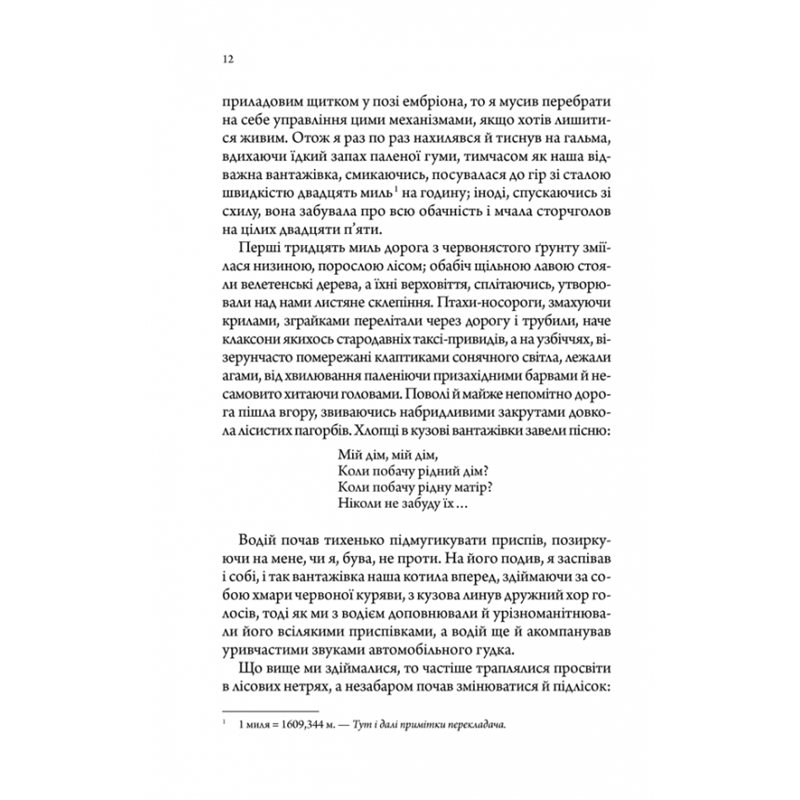 12

приладовим щитком у позі ембріона, то я мусив перебрати на себе управління цими механізмами, якщо хотів лишитися живим. Отож я раз по раз нахилявся й тиснув на гальма, вдихаючи їдкий запах паленої гуми, тимчасом як наша відважна вантажівка, смикаючись, посувалася до гір зі сталою швидкістю двадцять миль$^1$ на годину; іноді, спускаючись зі схилу, вона забувала про всю обачність і мчала сторчголов на цілих двадцяти п'яти.

Перші тридцять миль дорога з червонястого ґрунту зміїлася низиною, порослою лісом; обабіч щільною лавою стояли велетенські дерева, а їхні верховіття, сплітаючись, утворювали над нами листяне склепіння. Птахи-носороги, змахуючи крилами, зграйками перелітали через дорогу і трубили, наче клаксони якихось стародавніх таксі-привидів, а на узбіччях, візерунчасто помережані клаптиками сонячного світла, лежали агами, від хвилювання паленіючи призахідними барвами й несамовито хитаючи головами. Поволі й майже непомітно дорога пішла вгору, звиваючись набридливими закрутами довкола лісистих пагорбів. Хлопці в кузові вантажівки завели пісню:

Мій дім, мій дім,
Коли побачу рідний дім?
Коли побачу рідну матір?
Ніколи не забуду їх…

Водій почав тихенько підмугикувати приспів, позиркуючи на мене, чи я, бува, не проти. На його подив, я заспівав і собі, і так вантажівка наша котила вперед, здіймаючи за собою хмари червоної куряви, з кузова линув дружний хор голосів, тоді як ми з водієм доповнювали й урізноманітнювали його всілякими приспівками, а водій ще й акомпанував уривчастими звуками автомобільного гудка.

Що вище ми здіймалися, то частіше траплялися просвіти в лісових нетрях, а незабаром почав змінюватися й підлісок:

$^1$ 1 миля = 1609,344 м. — Тут і далі примітки перекладача.